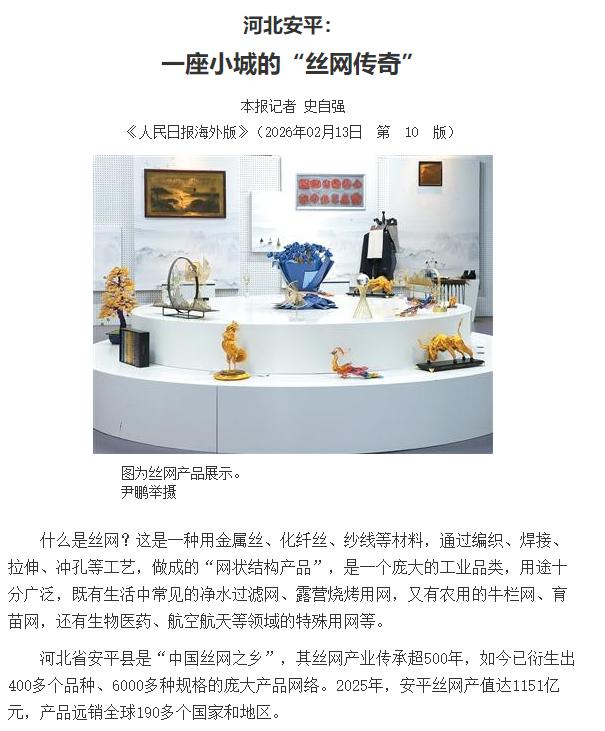 河北安平：

一座小城的“丝网传奇”

本报记者 史自强

《人民日报海外版》（2026年02月13日 第 10 版）

图为丝网产品展示。
尹鹏举摄

什么是丝网？这是一种用金属丝、化纤丝、纱线等材料，通过编织、焊接、拉伸、冲孔等工艺，做成的“网状结构产品”，是一个庞大的工业品类，用途十分广泛，既有生活中常见的净水过滤网、露营烧烤用网，又有农用的牛栏网、育苗网，还有生物医药、航空航天等领域的特殊用网等。

河北省安平县是“中国丝网之乡”，其丝网产业传承超500年，如今已衍生出400多个品种、6000多种规格的庞大产品网络。2025年，安平丝网产值达1151亿元，产品远销全球190多个国家和地区。